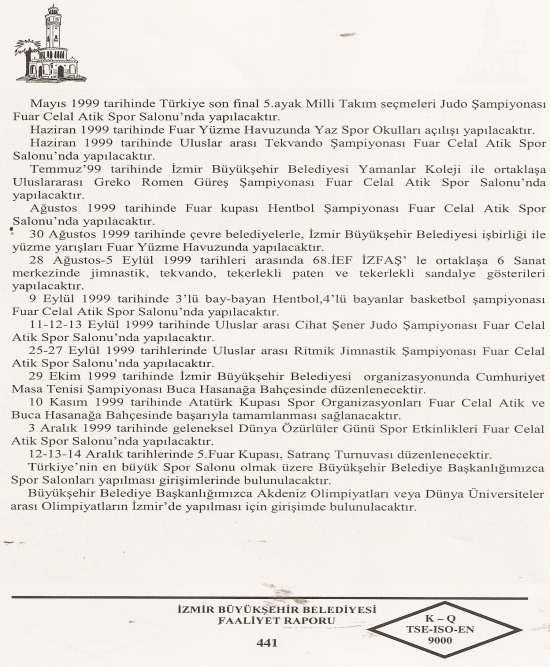 Mayıs 1999 tarihinde Türkiye son final 5.ayak Milli Takım seçmeleri Judo Şampiyonası Fuar Celal Atik Spor Salonu'nda yapılacaktır.

Haziran 1999 tarihinde Fuar Yüzme Havuzunda Yaz Spor Okulları açılışı yapılacaktır.

Haziran 1999 tarihinde Uluslar arası Tekvando Şampiyonası Fuar Celal Atik Spor Salonu'nda yapılacaktır.

Temmuz'99 tarihinde İzmir Büyükşehir Belediyesi Yamanlar Koleji ile ortaklaşa Uluslararası Greko Romen Güreş Şampiyonası Fuar Celal Atik Spor Salonu'nda yapılacaktır.

Ağustos 1999 tarihinde Fuar kupası Hentbol Şampiyonası Fuar Celal Atik Spor Salonu'nda yapılacaktır.

30 Ağustos 1999 tarihinde çevre belediyelerle, İzmir Büyükşehir Belediyesi işbirliği ile yüzme yarışları Fuar Yüzme Havuzunda yapılacaktır.

28 Ağustos-5 Eylül 1999 tarihleri arasında 68.İEF İZFAŞ' le ortaklaşa 6 Sanat merkezinde jimnastik, tekvando, tekerlekli paten ve tekerlekli sandalye gösterileri yapılacaktır.

9 Eylül 1999 tarihinde 3'lü bay-bayan Hentbol,4'lü bayanlar basketbol şampiyonası Fuar Celal Atik Spor Salonu'nda yapılacaktır.

11-12-13 Eylül 1999 tarihinde Uluslar arası Cihat Şener Judo Şampiyonası Fuar Celal Atik Spor Salonu'nda yapılacaktır.

25-27 Eylül 1999 tarihlerinde Uluslar arası Ritmik Jimnastik Şampiyonası Fuar Celal Atik Spor Salonu'nda yapılacaktır.

29 Ekim 1999 tarihinde İzmir Büyükşehir Belediyesi organizasyonunda Cumhuriyet Masa Tenisi Şampiyonası Buca Hasanağa Bahçesinde düzenlenecektir.

10 Kasım 1999 tarihinde Atatürk Kupası Spor Organizasyonları Fuar Celal Atik ve Buca Hasanağa Bahçesinde başarıyla tamamlanması sağlanacaktır.

3 Aralık 1999 tarihinde geleneksel Dünya Özürlüler Günü Spor Etkinlikleri Fuar Celal Atik Spor Salonu'nda yapılacaktır.

12-13-14 Aralık tarihlerinde 5.Fuar Kupası, Satranç Turnuvası düzenlenecektir.

Türkiye'nin en büyük Spor Salonu olmak üzere Büyükşehir Belediye Başkanlığımızca Spor Salonları yapılması girişimlerinde bulunulacaktır.

Büyükşehir Belediye Başkanlığımızca Akdeniz Olimpiyatları veya Dünya Üniversiteler arası Olimpiyatların İzmir'de yapılması için girişimde bulunulacaktır.

İZMİR BÜYÜKŞEHİR BELEDİYESİ
FAALİYET RAPORU
441

K – Q
TSE-ISO-EN
9000